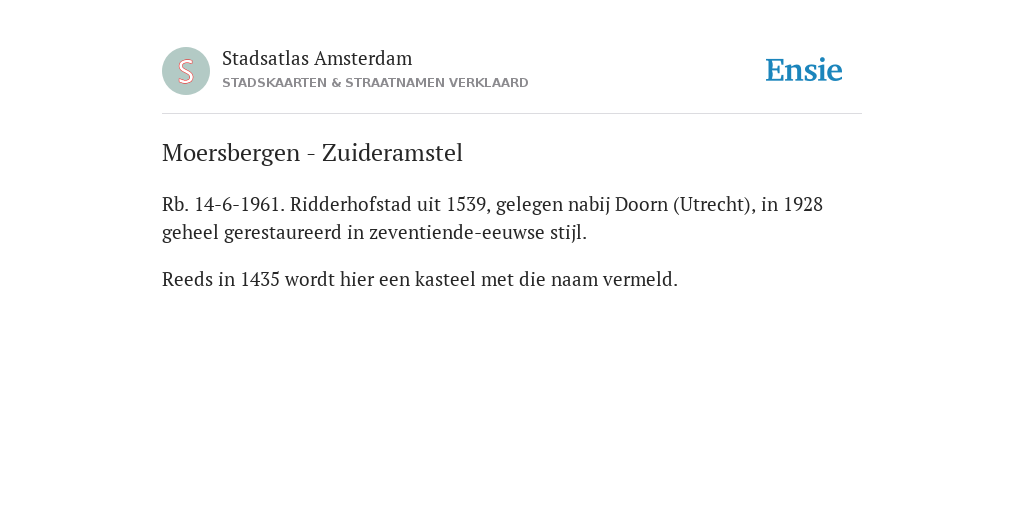 S

Stadsatlas Amsterdam
STADSKAARTEN & STRAATNAMEN VERKLAARD

Ensie

Moersbergen - Zuideramstel

Rb. 14-6-1961. Ridderhofstad uit 1539, gelegen nabij Doorn (Utrecht), in 1928 geheel gerestaureerd in zeventiende-eeuwse stijl.

Reeds in 1435 wordt hier een kasteel met die naam vermeld.